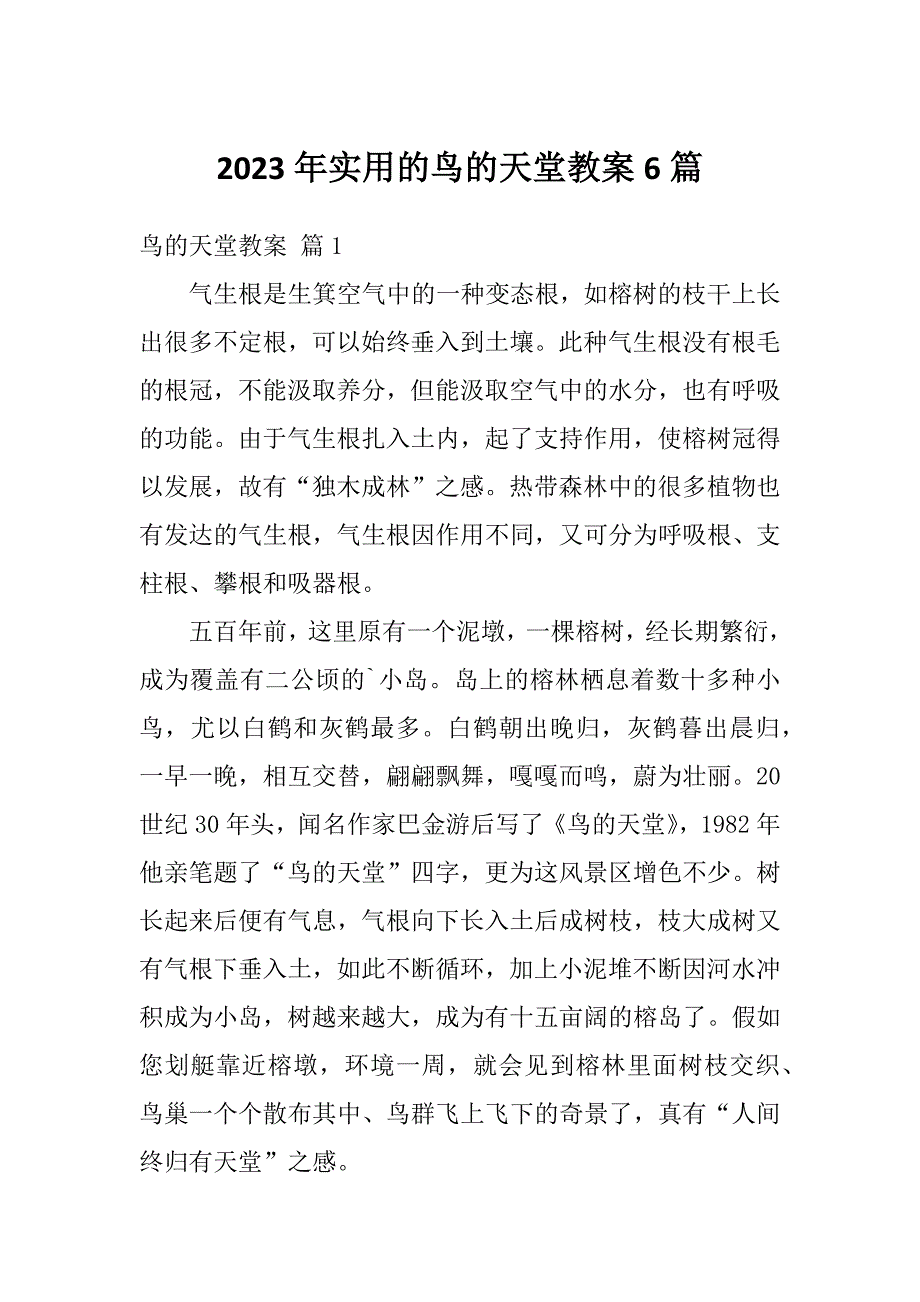 2023年实用的鸟的天堂教案6篇

鸟的天堂教案 篇1

气生根是生箕空气中的一种变态根，如榕树的枝干上长出很多不定根，可以始终垂入到土壤。此种气生根没有根毛的根冠，不能汲取养分，但能汲取空气中的水分，也有呼吸的功能。由于气生根扎入土内，起了支持作用，使榕树冠得以发展，故有“独木成林”之感。热带森林中的很多植物也有发达的气生根，气生根因作用不同，又可分为呼吸根、支柱根、攀根和吸器根。

五百年前，这里原有一个泥墩，一棵榕树，经长期繁衍，成为覆盖有二公顷的`小岛。岛上的榕林栖息着数十多种小鸟，尤以白鹤和灰鹤最多。白鹤朝出晚归，灰鹤暮出晨归，一早一晚，相互交替，翩翩飘舞，嘎嘎而鸣，蔚为壮丽。20世纪30年头，闻名作家巴金游后写了《鸟的天堂》，1982年他亲笔题了“鸟的天堂”四字，更为这风景区增色不少。树长起来后便有气息，气根向下长入土后成树枝，枝大成树又有气根下垂入土，如此不断循环，加上小泥堆不断因河水冲积成为小岛，树越来越大，成为有十五亩阔的榕岛了。假如您划艇靠近榕墩，环境一周，就会见到榕林里面树枝交织、鸟巢一个个散布其中、鸟群飞上飞下的奇景了，真有“人间终归有天堂”之感。